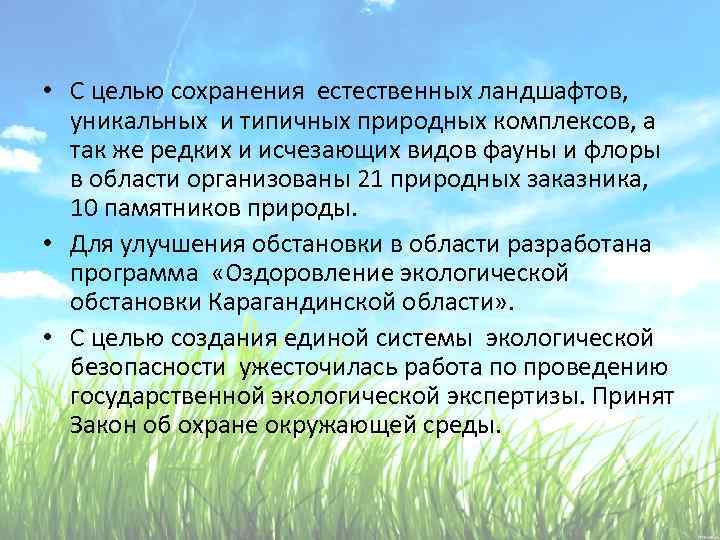 • С целью сохранения естественных ландшафтов, уникальных и типичных природных комплексов, а так же редких и исчезающих видов фауны и флоры в области организованы 21 природных заказника, 10 памятников природы.

• Для улучшения обстановки в области разработана программа «Оздоровление экологической обстановки Карагандинской области».

• С целью создания единой системы экологической безопасности ужесточилась работа по проведению государственной экологической экспертизы. Принят Закон об охране окружающей среды.